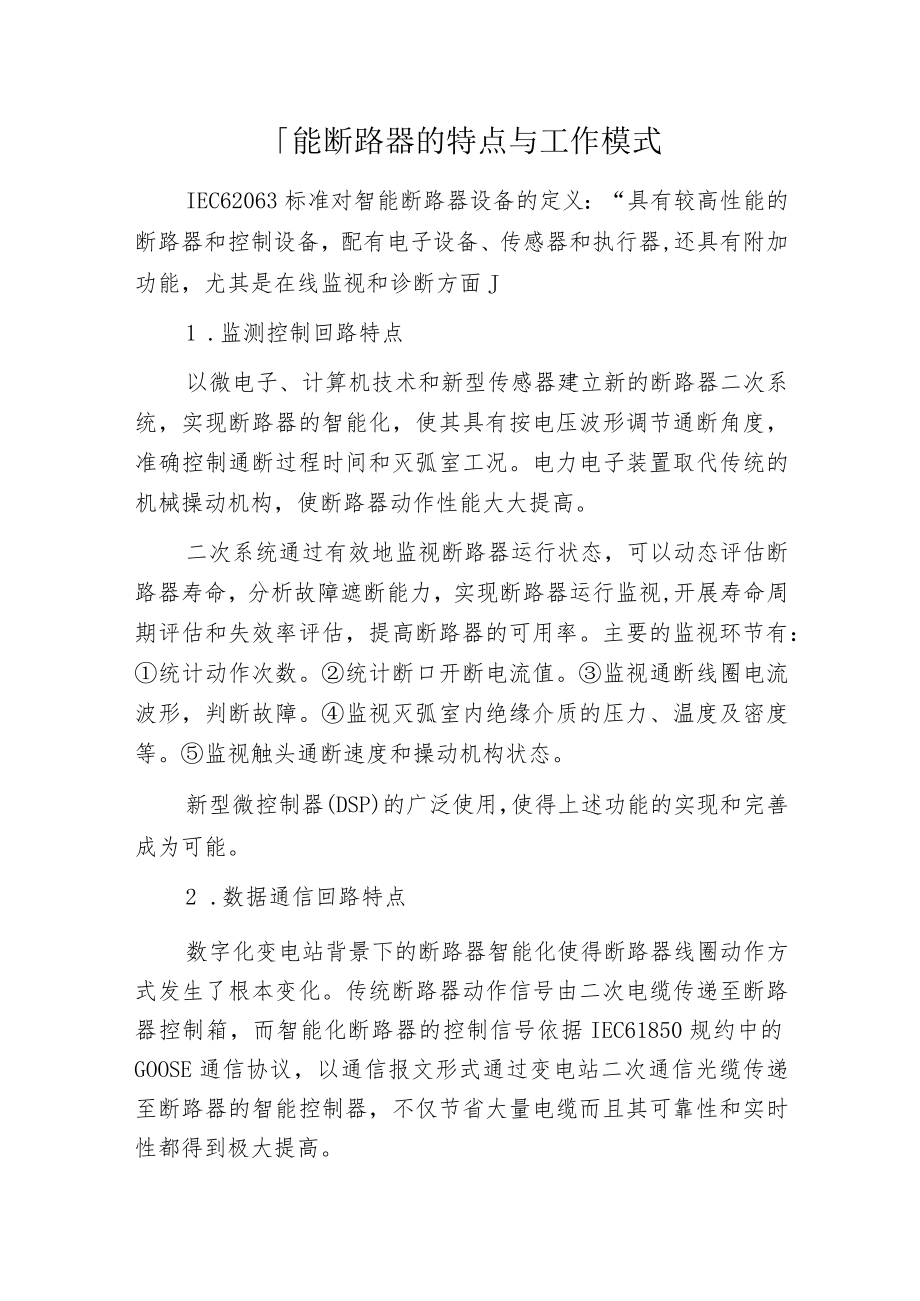 「能断路器的特点与工作模式

IEC62063标准对智能断路器设备的定义：“具有较高性能的断路器和控制设备，配有电子设备、传感器和执行器,还具有附加功能，尤其是在线监视和诊断方面J

1.监测控制回路特点

以微电子、计算机技术和新型传感器建立新的断路器二次系统，实现断路器的智能化，使其具有按电压波形调节通断角度，准确控制通断过程时间和灭弧室工况。电力电子装置取代传统的机械操动机构，使断路器动作性能大大提高。

二次系统通过有效地监视断路器运行状态，可以动态评估断路器寿命，分析故障遮断能力，实现断路器运行监视,开展寿命周期评估和失效率评估，提高断路器的可用率。主要的监视环节有：①统计动作次数。②统计断口开断电流值。③监视通断线圈电流波形，判断故障。④监视灭弧室内绝缘介质的压力、温度及密度等。⑤监视触头通断速度和操动机构状态。

新型微控制器(DSP)的广泛使用,使得上述功能的实现和完善成为可能。

2.数据通信回路特点

数字化变电站背景下的断路器智能化使得断路器线圈动作方式发生了根本变化。传统断路器动作信号由二次电缆传递至断路器控制箱，而智能化断路器的控制信号依据IEC61850规约中的GOOSE通信协议，以通信报文形式通过变电站二次通信光缆传递至断路器的智能控制器，不仅节省大量电缆而且其可靠性和实时性都得到极大提高。